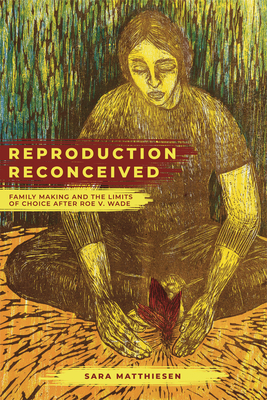 REPRODUCTION RECONCEIVED

FAMILY MAKING AND THE LIMITS OF CHOICE AFTER ROE V. WADE

SARA MATTHIESEN